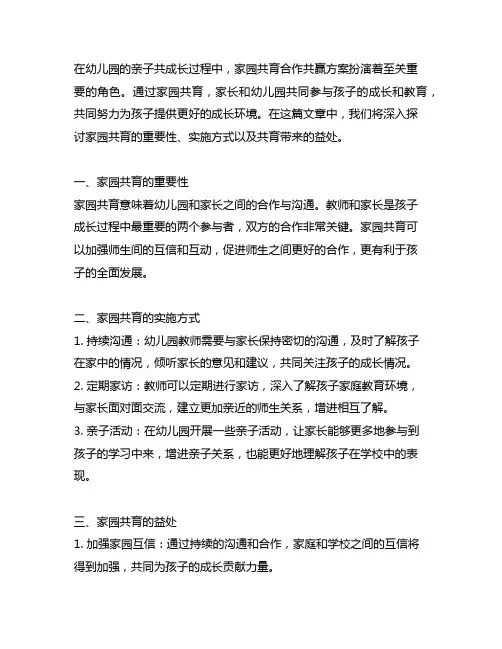 在幼儿园的亲子共成长过程中，家园共育合作共赢方案扮演着至关重要的角色。通过家园共育，家长和幼儿园共同参与孩子的成长和教育，共同努力为孩子提供更好的成长环境。在这篇文章中，我们将深入探讨家园共育的重要性、实施方式以及共育带来的益处。

一、家园共育的重要性
家园共育意味着幼儿园和家长之间的合作与沟通。教师和家长是孩子成长过程中最重要的两个参与者，双方的合作非常关键。家园共育可以加强师生间的互信和互动，促进师生之间更好的合作，更有利于孩子的全面发展。

二、家园共育的实施方式
1. 持续沟通：幼儿园教师需要与家长保持密切的沟通，及时了解孩子在家中的情况，倾听家长的意见和建议，共同关注孩子的成长情况。
2. 定期家访：教师可以定期进行家访，深入了解孩子家庭教育环境，与家长面对面交流，建立更加亲近的师生关系，增进相互了解。
3. 亲子活动：在幼儿园开展一些亲子活动，让家长能够更多地参与到孩子的学习中来，增进亲子关系，也能更好地理解孩子在学校中的表现。

三、家园共育的益处
1. 加强家园互信：通过持续的沟通和合作，家庭和学校之间的互信将得到加强，共同为孩子的成长贡献力量。